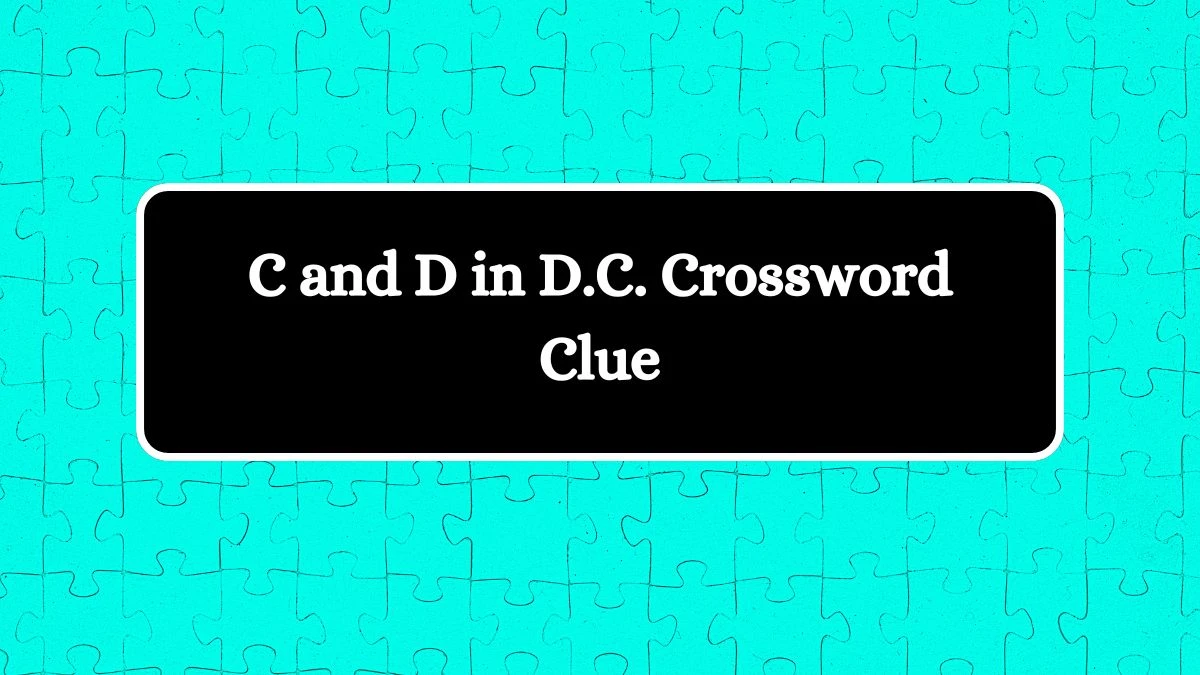 C and D in D.C. Crossword Clue